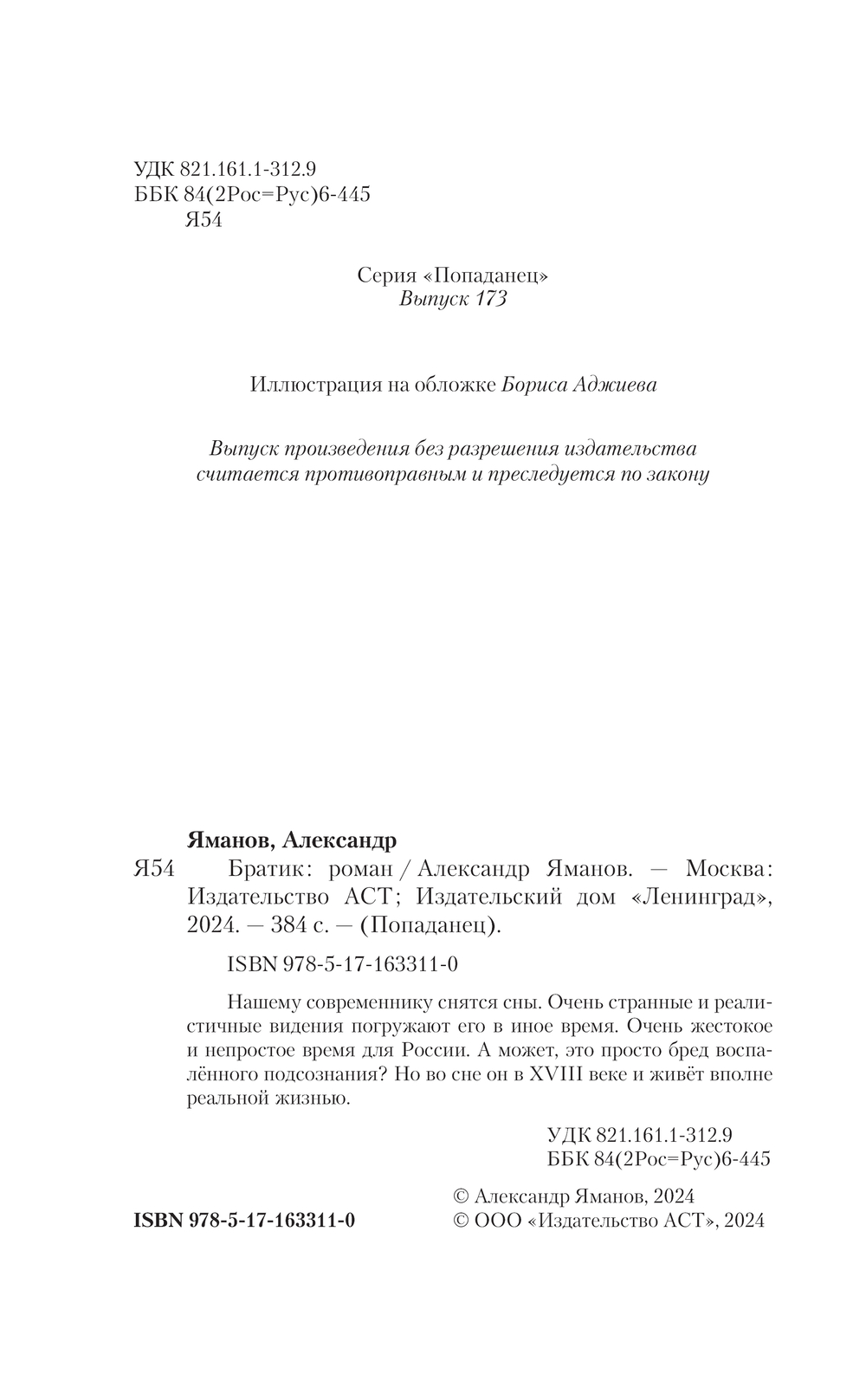 УДК 821.161.1-312.9
ББК 84(2Рос=Рус)6-445
Я54

Серия «Попаданец»
Выпуск 173

Иллюстрация на обложке Бориса Аджиева

Выпуск произведения без разрешения издательства считается противоправным и преследуется по закону

Яманов, Александр
Я54 Братик: роман / Александр Яманов. — Москва: Издательство АСТ; Издательский дом «Ленинград», 2024. — 384 с. — (Попаданец).

ISBN 978-5-17-163311-0

Нашему современнику снятся сны. Очень странные и реалистичные видения погружают его в иное время. Очень жестокое и непростое время для России. А может, это просто бред воспалённого подсознания? Но во сне он в XVIII веке и живёт вполне реальной жизнью.

УДК 821.161.1-312.9
ББК 84(2Рос=Рус)6-445

ISBN 978-5-17-163311-0

© Александр Яманов, 2024
© ООО «Издательство АСТ», 2024